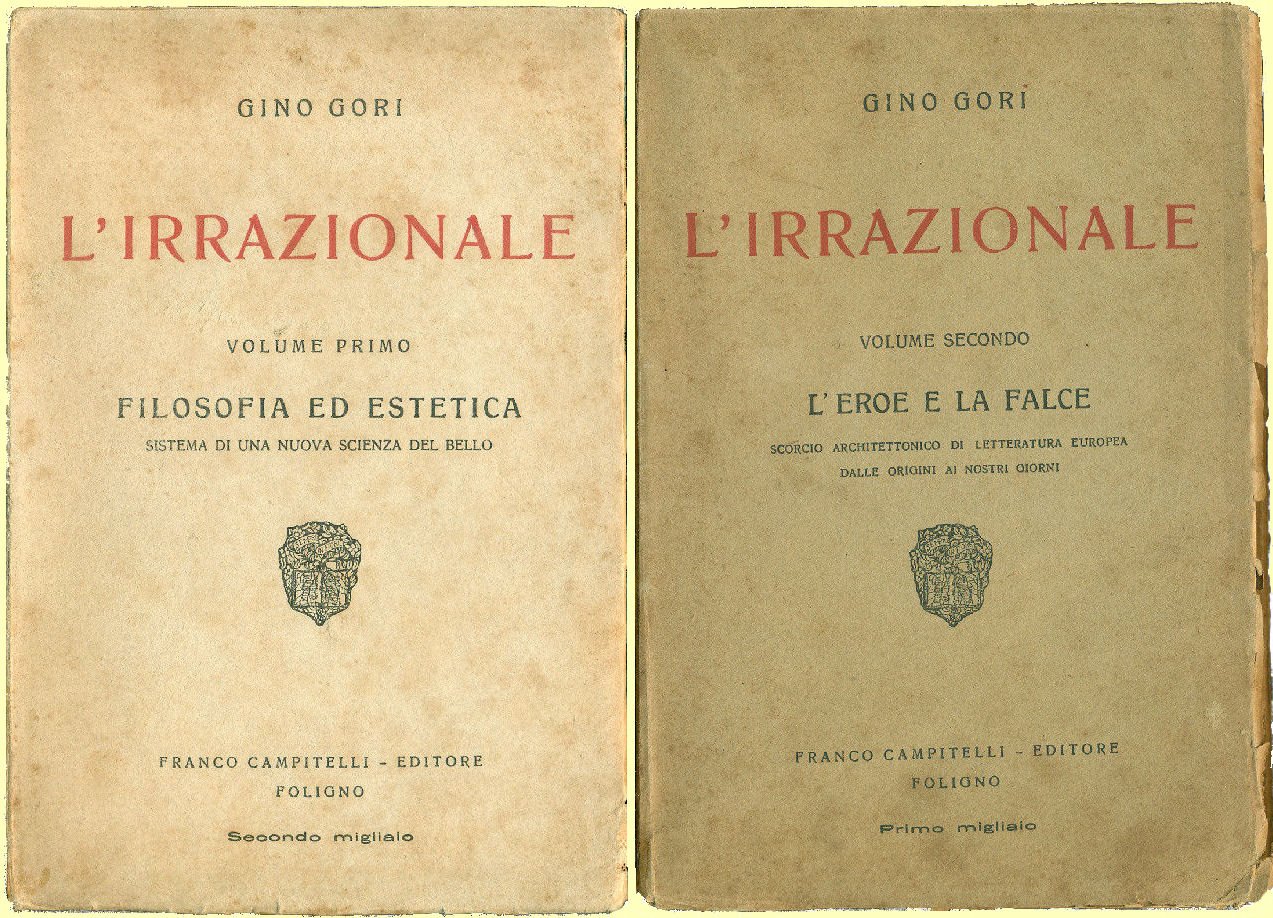 GINO GORI

L'IRRAZIONALE

VOLUME PRIMO

FILOSOFIA ED ESTETICA
SISTEMA DI UNA NUOVA SCIENZA DEL BELLO

FRANCO CAMPITELLI - EDITORE
FOLIGNO

Secondo migliaio

GINO GORI

L'IRRAZIONALE

VOLUME SECONDO

L'EROE E LA FALCE
SCORCIO ARCHITETTONICO DI LETTERATURA EUROPEA
DALLE ORIGINI AI NOSTRI GIORNI

FRANCO CAMPITELLI - EDITORE
FOLIGNO

Primo migliaio